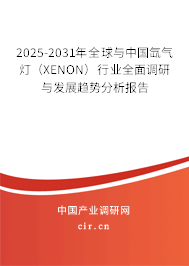 2025-2031年全球与中国氙气灯（XENON）行业全面调研与发展趋势分析报告

中国产业调研网
cir.cn